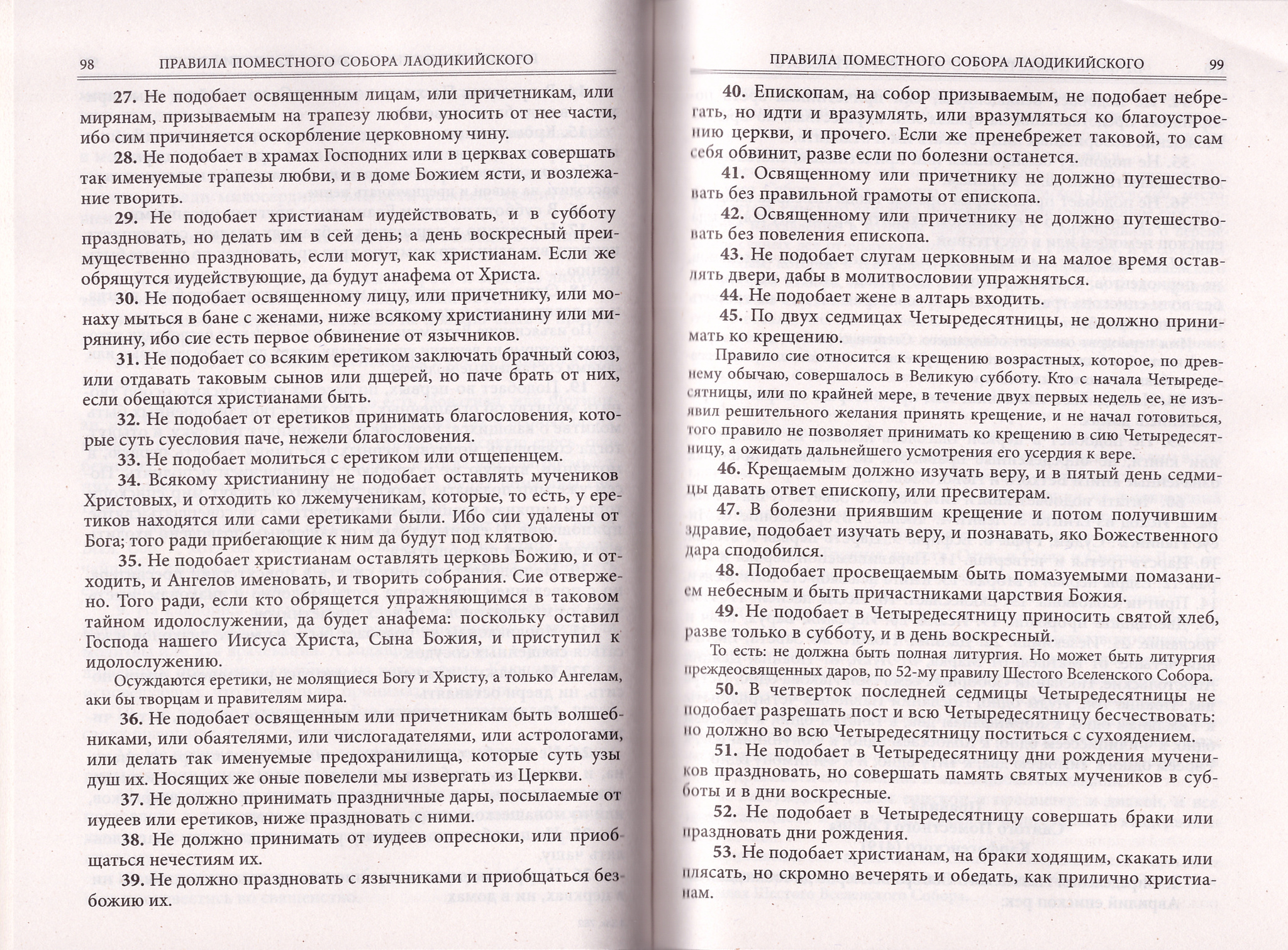 98 ПРАВИЛА ПОМЕСТНОГО СОБОРА ЛАОДИКИЙСКОГО

**27.** Не подобает освященным лицам, или причетникам, или мирянам, призываемым на трапезу любви, уносить от нее части, ибо сим причиняется оскорбление церковному чину.

**28.** Не подобает в храмах Господних или в церквах совершать так именуемые трапезы любви, и в доме Божием ясти, и возлежание творить.

**29.** Не подобает христианам иудействовать, и в субботу праздновать, но делать им в сей день; а день воскресный преимущественно праздновать, если могут, как христианам. Если же обрящутся иудействующие, да будут анафема от Христа.

**30.** Не подобает освященному лицу, или причетнику, или монаху мыться в бане с женами, ниже всякому христианину или мирянину, ибо сие есть первое обвинение от язычников.

**31.** Не подобает со всяким еретиком заключать брачный союз, или отдавать таковым сынов или дщерей, но паче брать от них, если обещаются христианами быть.

**32.** Не подобает от еретиков принимать благословения, которые суть суесловия паче, нежели благословения.

**33.** Не подобает молиться с еретиком или отщепенцем.

**34.** Всякому христианину не подобает оставлять мучеников Христовых, и отходить ко лжемученикам, которые, то есть, у еретиков находятся или сами еретиками были. Ибо сии удалены от Бога; того ради прибегающие к ним да будут под клятвою.

**35.** Не подобает христианам оставлять церковь Божию, и отходить, и Ангелов именовать, и творить собрания. Сие отвержено. Того ради, если кто обрящется упражняющимся в таковом тайном идолослужении, да будет анафема: поскольку оставил Господа нашего Иисуса Христа, Сына Божия, и приступил к идолослужению.

Осуждаются еретики, не молящиеся Богу и Христу, а только Ангелам, аки бы творцам и правителям мира.

**36.** Не подобает освященным или причетникам быть волшебниками, или обаятелями, или числогадателями, или астрологами, или делать так именуемые предохранилища, которые суть узы душ их. Носящих же оные повелели мы извергать из Церкви.

**37.** Не должно принимать праздничные дары, посылаемые от иудеев или еретиков, ниже праздновать с ними.

**38.** Не должно принимать от иудеев опресноки, или приобщаться нечестиям их.

**39.** Не должно праздновать с язычниками и приобщаться безбожию их.

ПРАВИЛА ПОМЕСТНОГО СОБОРА ЛАОДИКИЙСКОГО 99

**40.** Епископам, на собор призываемым, не подобает небрегать, но идти и вразумлять, или вразумляться ко благоустроению церкви, и прочего. Если же пренебрежет таковой, то сам себя обвинит, разве если по болезни останется.

**41.** Освященному или причетнику не должно путешествовать без правильной грамоты от епископа.

**42.** Освященному или причетнику не должно путешествовать без повеления епископа.

**43.** Не подобает слугам церковным и на малое время оставлять двери, дабы в молитвословии упражняться.

**44.** Не подобает жене в алтарь входить.

**45.** По двух седмицах Четыредесятницы, не должно принимать ко крещению.

Правило сие относится к крещению возрастных, которое, по древнему обычаю, совершалось в Великую субботу. Кто с начала Четыредесятницы, или по крайней мере, в течение двух первых недель ее, не изъявил решительного желания принять крещение, и не начал готовиться, того правило не позволяет принимать ко крещению в сию Четыредесятницу, а ожидать дальнейшего усмотрения его усердия к вере.

**46.** Крещаемым должно изучать веру, и в пятый день седмицы давать ответ епископу, или пресвитерам.

**47.** В болезни приявшим крещение и потом получившим здравие, подобает изучать веру, и познавать, яко Божественного дара сподобился.

**48.** Подобает просвещаемым быть помазуемыми помазанием небесным и быть причастниками царствия Божия.

**49.** Не подобает в Четыредесятницу приносить святой хлеб, разве только в субботу, и в день воскресный.

То есть: не должна быть полная литургия. Но может быть литургия преждеосвященных даров, по 52-му правилу Шестого Вселенского Собора.

**50.** В четверток последней седмицы Четыредесятницы не подобает разрешать пост и всю Четыредесятницу бесчествовать: но должно во всю Четыредесятницу поститься с сухоядением.

**51.** Не подобает в Четыредесятницу дни рождения мучеников праздновать, но совершать память святых мучеников в субботы и в дни воскресные.

**52.** Не подобает в Четыредесятницу совершать браки или праздновать дни рождения.

**53.** Не подобает христианам, на браки ходящим, скакать или плясать, но скромно вечерять и обедать, как прилично христианам.